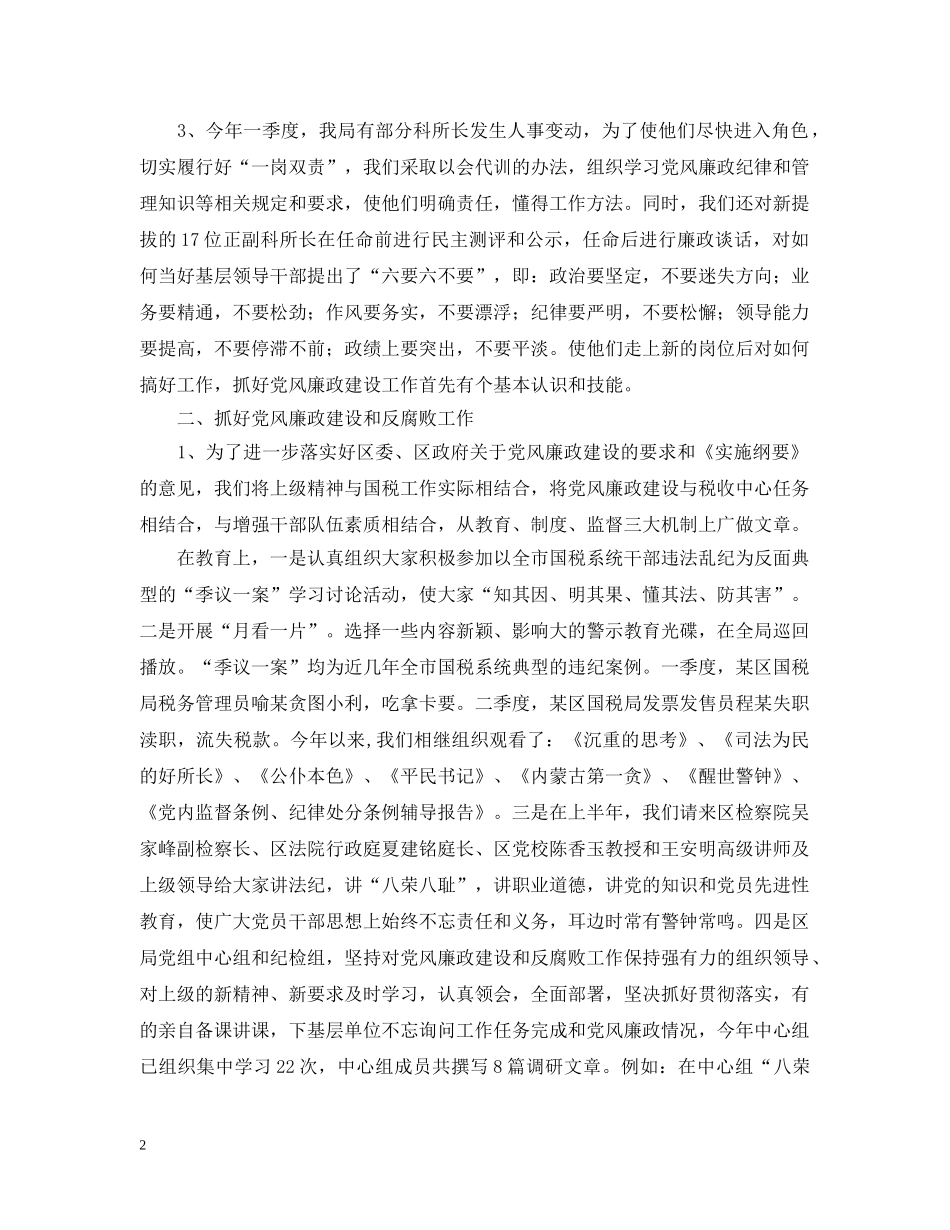 3、今年一季度，我局有部分科所长发生人事变动，为了使他们尽快进入角色，切实履行好“一岗双责”，我们采取以会代训的办法，组织学习党风廉政纪律和管理知识等相关规定和要求，使他们明确责任，懂得工作方法。同时，我们还对新提拔的17位正副科所长在任命前进行民主测评和公示，任命后进行廉政谈话，对如何当好基层领导干部提出了“六要六不要”，即：政治要坚定，不要迷失方向；业务要精通，不要松劲；作风要务实，不要漂浮；纪律要严明，不要松懈；领导能力要提高，不要停滞不前；政绩上要突出，不要平淡。使他们走上新的岗位后对如何搞好工作，抓好党风廉政建设工作首先有个基本认识和技能。

二、抓好党风廉政建设和反腐败工作

1、为了进一步落实好区委、区政府关于党风廉政建设的要求和《实施纲要》的意见，我们将上级精神与国税工作实际相结合，将党风廉政建设与税收中心任务相结合，与增强干部队伍素质相结合，从教育、制度、监督三大机制上广做文章。

在教育上，一是认真组织大家积极参加以全市国税系统干部违法乱纪为反面典型的“季议一案”学习讨论活动，使大家“知其因、明其果、懂其法、防其害”。二是开展“月看一片”。选择一些内容新颖、影响大的警示教育光碟，在全局巡回播放。“季议一案”均为近几年全市国税系统典型的违纪案例。一季度，某区国税局税务管理员喻某贪图小利，吃拿卡要。二季度，某区国税局发票发售员程某失职渎职，流失税款。今年以来,我们相继组织观看了：《沉重的思考》、《司法为民的好所长》、《公仆本色》、《平民书记》、《内蒙古第一贪》、《醒世警钟》、《党内监督条例、纪律处分条例辅导报告》。三是在上半年，我们请来区检察院吴家峰副检察长、区法院行政庭夏建铭庭长、区党校陈香玉教授和王安明高级讲师及上级领导给大家讲法纪，讲“八荣八耻”，讲职业道德，讲党的知识和党员先进性教育，使广大党员干部思想上始终不忘责任和义务，耳边时常有警钟常鸣。四是区局党组中心组和纪检组，坚持对党风廉政建设和反腐败工作保持强有力的组织领导、对上级的新精神、新要求及时学习，认真领会，全面部署，坚决抓好贯彻落实，有的亲自备课讲课，下基层单位不忘询问工作任务完成和党风廉政情况，今年中心组已组织集中学习22次，中心组成员共撰写8篇调研文章。例如：在中心组“八荣

2